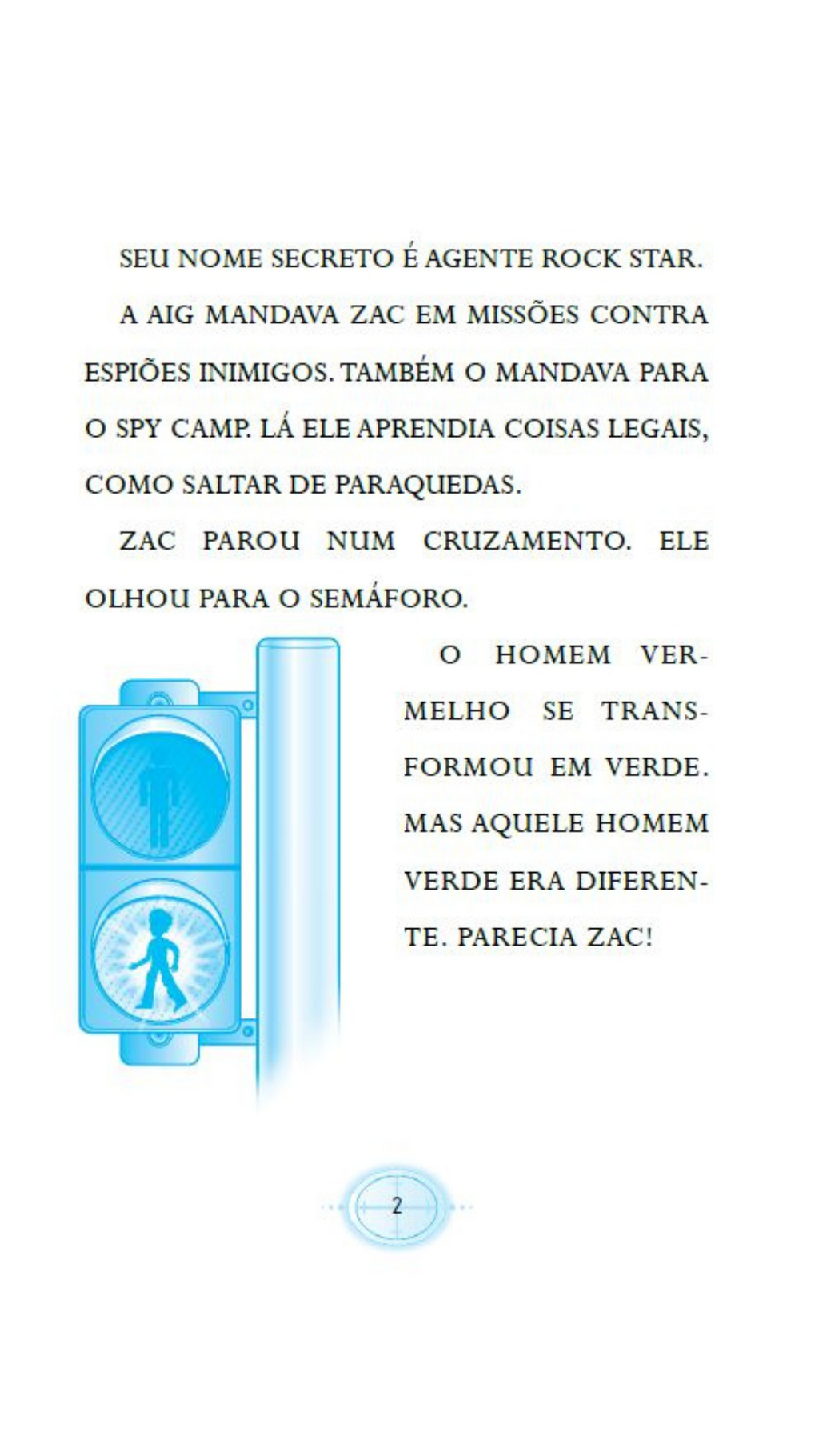 SEU NOME SECRETO É AGENTE ROCK STAR.

A AIG MANDAVA ZAC EM MISSÕES CONTRA ESPIÕES INIMIGOS. TAMBÉM O MANDAVA PARA O SPY CAMP. LÁ ELE APRENDIA COISAS LEGAIS, COMO SALTAR DE PARAQUEDAS.

ZAC PAROU NUM CRUZAMENTO. ELE OLHOU PARA O SEMÁFORO.

O HOMEM VERMELHO SE TRANSFORMOU EM VERDE. MAS AQUELE HOMEM VERDE ERA DIFERENTE. PARECIA ZAC!

2